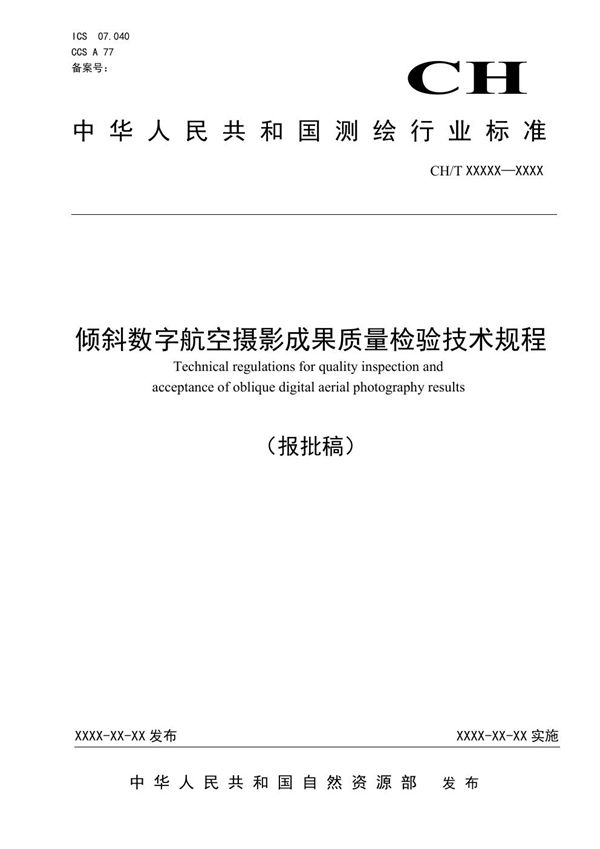 ICS 07.040
CCS A 77
备案号：

CH

中华人民共和国测绘行业标准

CH/T XXXXX—XXXX

倾斜数字航空摄影成果质量检验技术规程
Technical regulations for quality inspection and acceptance of oblique digital aerial photography results

（报批稿）

XXXX-XX-XX 发布

XXXX-XX-XX 实施

中华人民共和国自然资源部 发布